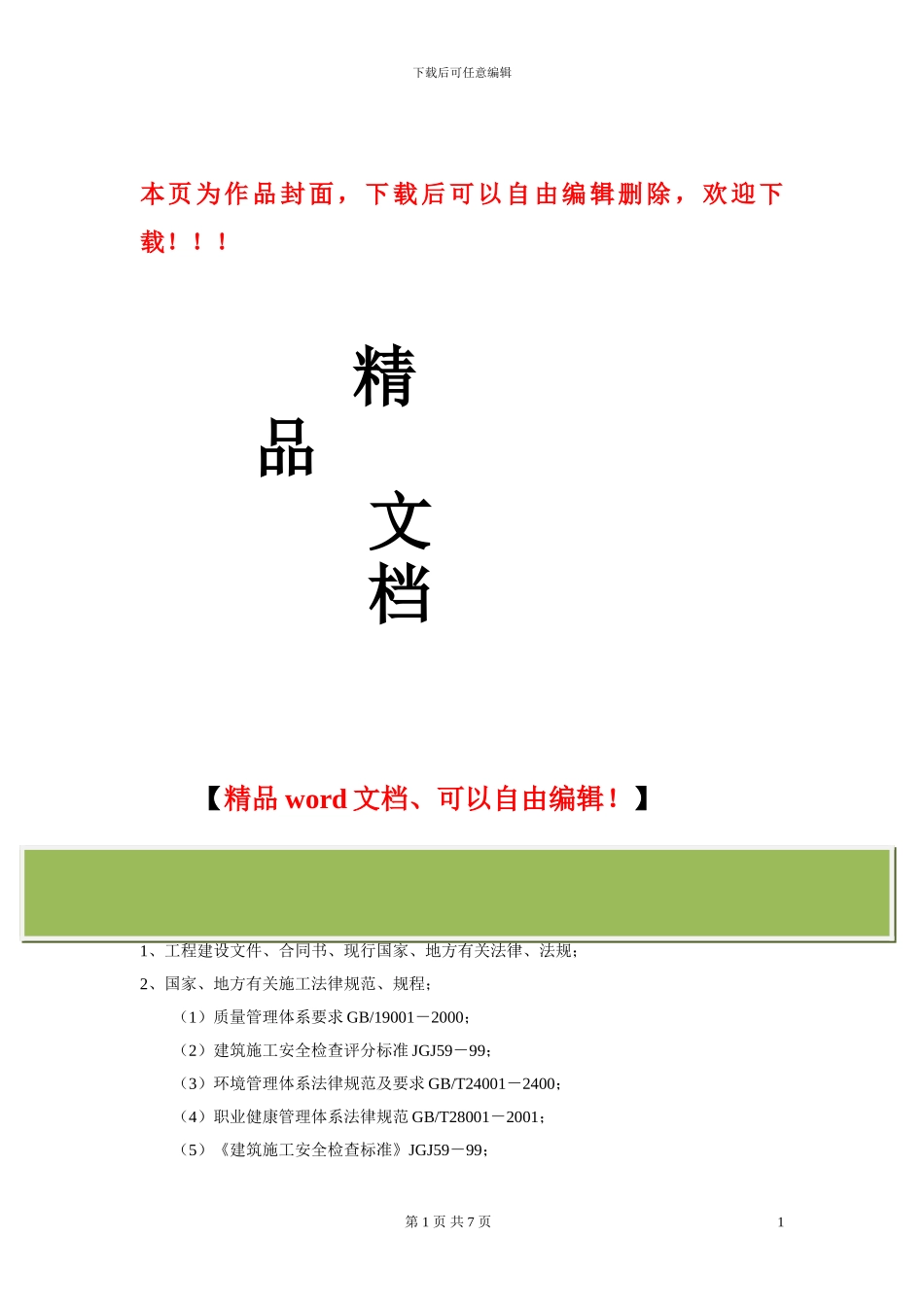 下载后可任意编辑

本页为作品封面，下载后可以自由编辑删除，欢迎下载！！！

精
品
文
档

【精品 word 文档、可以自由编辑！】

1、工程建设文件、合同书、现行国家、地方有关法律、法规；

2、国家、地方有关施工法律规范、规程；

（1）质量管理体系要求 GB/19001－2000；

（2）建筑施工安全检查评分标准 JGJ59－99；

（3）环境管理体系法律规范及要求 GB/T24001－2400；

（4）职业健康管理体系法律规范 GB/T28001－2001；

（5）《建筑施工安全检查标准》JGJ59－99；

第 1 页 共 7 页

1